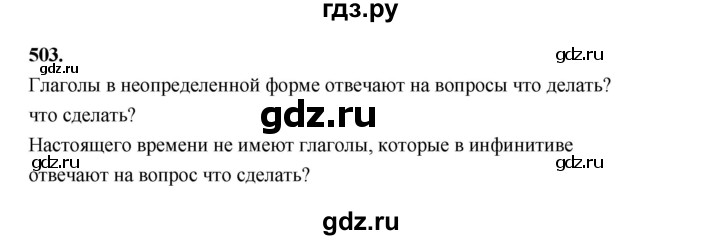 гдз.ру

503.
gdz.ru
gdz.ru
Глаголы в неопределенной форме отвечают на вопросы что делать? что сделать?

gdz.ru

Настоящего времени не имеют глаголы, которые в инфинитиве отвечают на вопрос что сделать?
gdz.ru
gdz.ru

gdz.ru